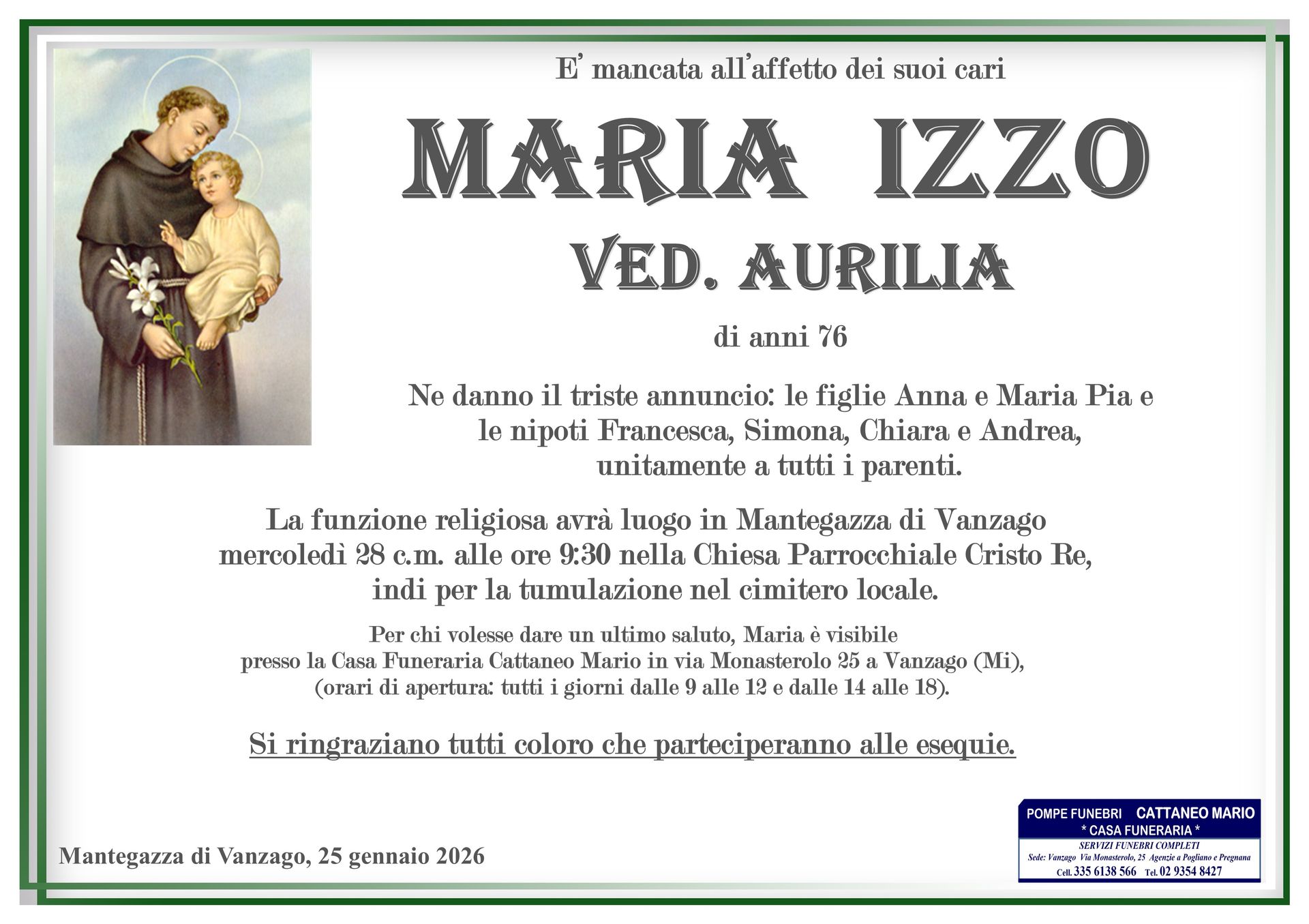 E' mancata all'affetto dei suoi cari

MARIA IZZO

VED. AURILIA

di anni 76

Ne danno il triste annuncio: le figlie Anna e Maria Pia e le nipoti Francesca, Simona, Chiara e Andrea, unitamente a tutti i parenti.

La funzione religiosa avrà luogo in Mantegazza di Vanzago mercoledì 28 c.m. alle ore 9:30 nella Chiesa Parrocchiale Cristo Re, indi per la tumulazione nel cimitero locale.

Per chi volesse dare un ultimo saluto, Maria è visibile presso la Casa Funeraria Cattaneo Mario in via Monasterolo 25 a Vanzago (Mi), (orari di apertura: tutti i giorni dalle 9 alle 12 e dalle 14 alle 18).

Si ringraziano tutti coloro che parteciperanno alle esequie.

Mantegazza di Vanzago, 25 gennaio 2026

POMPE FUNEBRI CATTANEO MARIO
* CASA FUNERARIA *
SERVIZI FUNEBRI COMPLETI
Sede: Vanzago Via Monasterolo, 25 Agenzie a Pogliano e Pregnana
Cell. 335 6138 566 Tel. 02 9354 8427